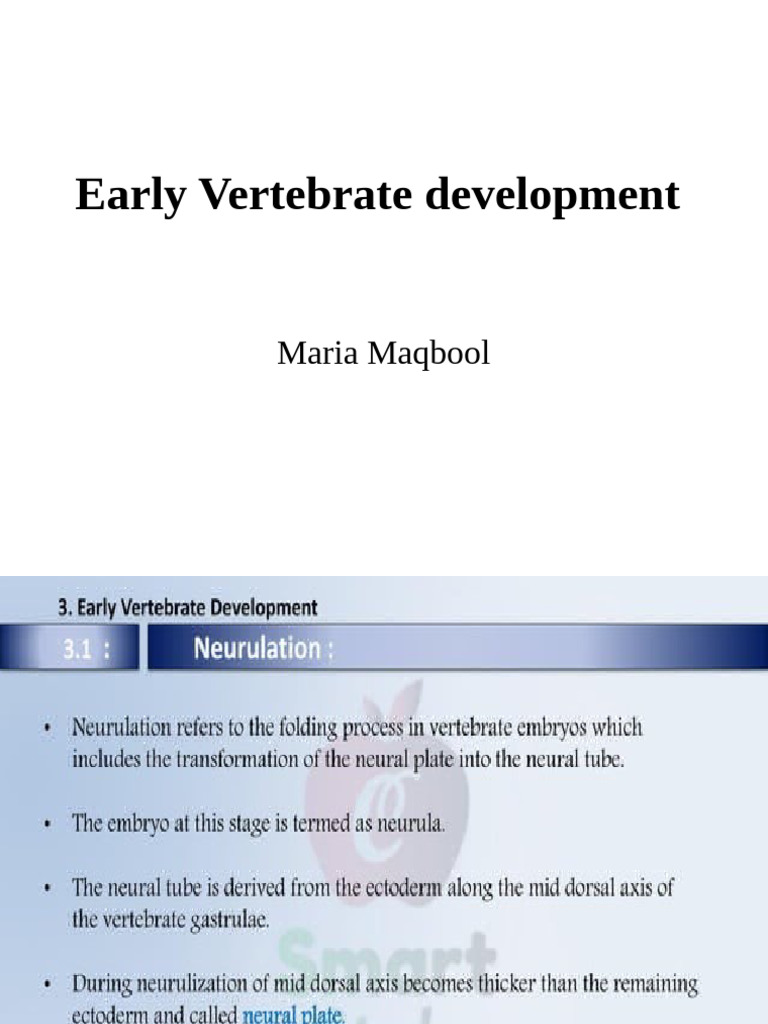 Early Vertebrate development

Maria Maqbool

3. Early Vertebrate Development

3.1 : Neurulation :

• Neurulation refers to the folding process in vertebrate embryos which includes the transformation of the neural plate into the neural tube.

• The embryo at this stage is termed as neurula.

• The neural tube is derived from the ectoderm along the mid dorsal axis of the vertebrate gastrulae.

• During neurulization of mid dorsal axis becomes thicker than the remaining ectoderm and called neural plate.

Smart